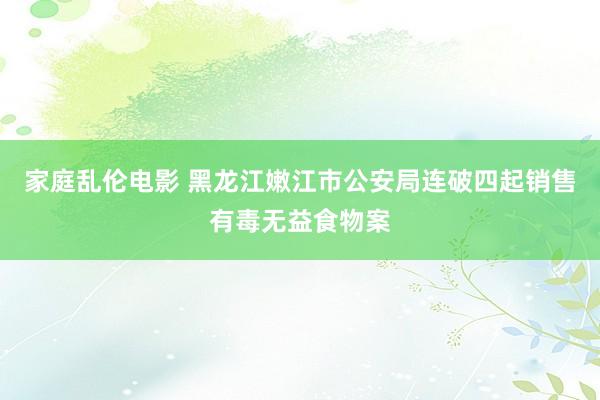 家庭乱伦电影 黑龙江嫩江市公安局连破四起销售有毒无益食物案